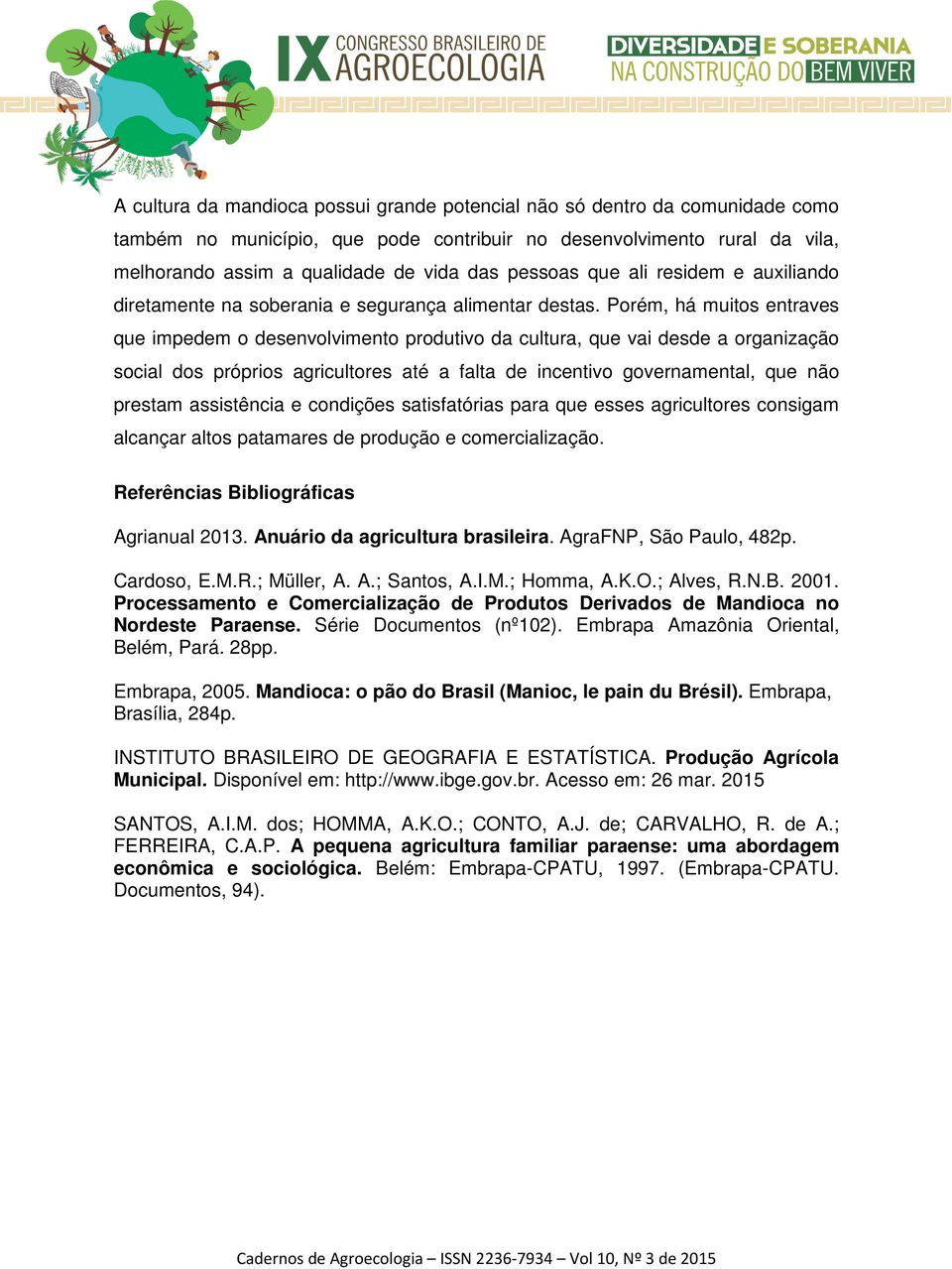 IX CONGRESSO BRASILEIRO DE AGROECOLOGIA

DIVERSIDADE E SOBERANIA NA CONSTRUÇÃO DO BEM VIVER

A cultura da mandioca possui grande potencial não só dentro da comunidade como também no município, que pode contribuir no desenvolvimento rural da vila, melhorando assim a qualidade de vida das pessoas que ali residem e auxiliando diretamente na soberania e segurança alimentar destas. Porém, há muitos entraves que impedem o desenvolvimento produtivo da cultura, que vai desde a organização social dos próprios agricultores até a falta de incentivo governamental, que não prestam assistência e condições satisfatórias para que esses agricultores consigam alcançar altos patamares de produção e comercialização.

Referências Bibliográficas

Agrianual 2013. Anuário da agricultura brasileira. AgraFNP, São Paulo, 482p.

Cardoso, E.M.R.; Müller, A. A.; Santos, A.I.M.; Homma, A.K.O.; Alves, R.N.B. 2001. Processamento e Comercialização de Produtos Derivados de Mandioca no Nordeste Paraense. Série Documentos (nº102). Embrapa Amazônia Oriental, Belém, Pará. 28pp.

Embrapa, 2005. Mandioca: o pão do Brasil (Manioc, le pain du Brésil). Embrapa, Brasília, 284p.

INSTITUTO BRASILEIRO DE GEOGRAFIA E ESTATÍSTICA. Produção Agrícola Municipal. Disponível em: http://www.ibge.gov.br. Acesso em: 26 mar. 2015

SANTOS, A.I.M. dos; HOMMA, A.K.O.; CONTO, A.J. de; CARVALHO, R. de A.; FERREIRA, C.A.P. A pequena agricultura familiar paraense: uma abordagem econômica e sociológica. Belém: Embrapa-CPATU, 1997. (Embrapa-CPATU. Documentos, 94).

Cadernos de Agroecologia – ISSN 2236-7934 – Vol 10, Nº 3 de 2015